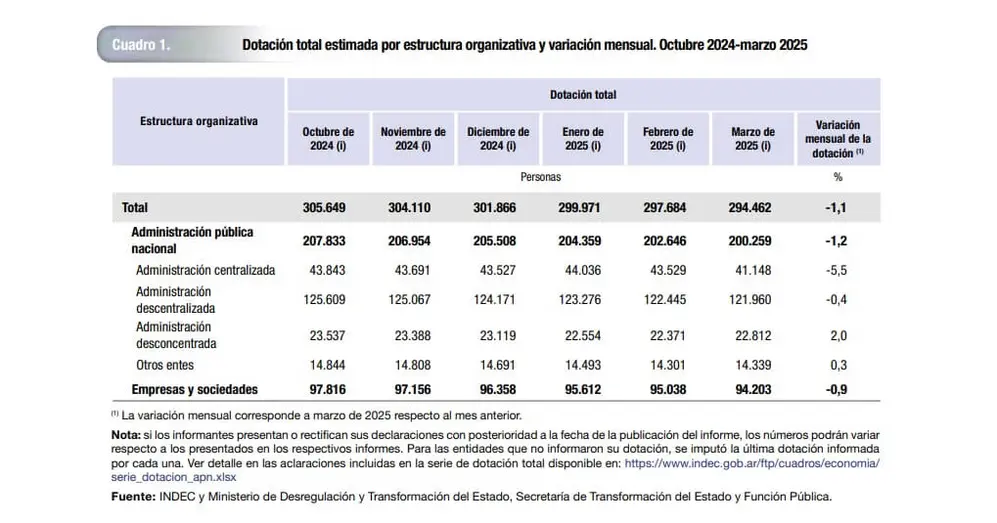 Cuadro 1.

Dotación total estimada por estructura organizativa y variación mensual. Octubre 2024-marzo 2025

| Estructura organizativa | Dotación total | | | | | | |
|---|---|---|---|---|---|---|---|
| | Octubre de 2024 (i) | Noviembre de 2024 (i) | Diciembre de 2024 (i) | Enero de 2025 (i) | Febrero de 2025 (i) | Marzo de 2025 (i) | Variación mensual de la dotación $^{(1)}$ |
| | Personas | | | | | | % |
| Total | 305.649 | 304.110 | 301.866 | 299.971 | 297.684 | 294.462 | -1,1 |
| Administración pública nacional | 207.833 | 206.954 | 205.508 | 204.359 | 202.646 | 200.259 | -1,2 |
| Administración centralizada | 43.843 | 43.691 | 43.527 | 44.036 | 43.529 | 41.148 | -5,5 |
| Administración descentralizada | 125.609 | 125.067 | 124.171 | 123.276 | 122.445 | 121.960 | -0,4 |
| Administración desconcentrada | 23.537 | 23.388 | 23.119 | 22.554 | 22.371 | 22.812 | 2,0 |
| Otros entes | 14.844 | 14.808 | 14.691 | 14.493 | 14.301 | 14.339 | 0,3 |
| Empresas y sociedades | 97.816 | 97.156 | 96.358 | 95.612 | 95.038 | 94.203 | -0,9 |

$^{(1)}$ La variación mensual corresponde a marzo de 2025 respecto al mes anterior.

Nota: si los informantes presentan o rectifican sus declaraciones con posterioridad a la fecha de la publicación del informe, los números podrán variar respecto a los presentados en los respectivos informes. Para las entidades que no informaron su dotación, se imputó la última dotación informada por cada una. Ver detalle en las aclaraciones incluidas en la serie de dotación total disponible en: https://www.indec.gob.ar/ftp/cuadros/economia/serie_dotacion_apn.xlsx

Fuente: INDEC y Ministerio de Desregulación y Transformación del Estado, Secretaría de Transformación del Estado y Función Pública.